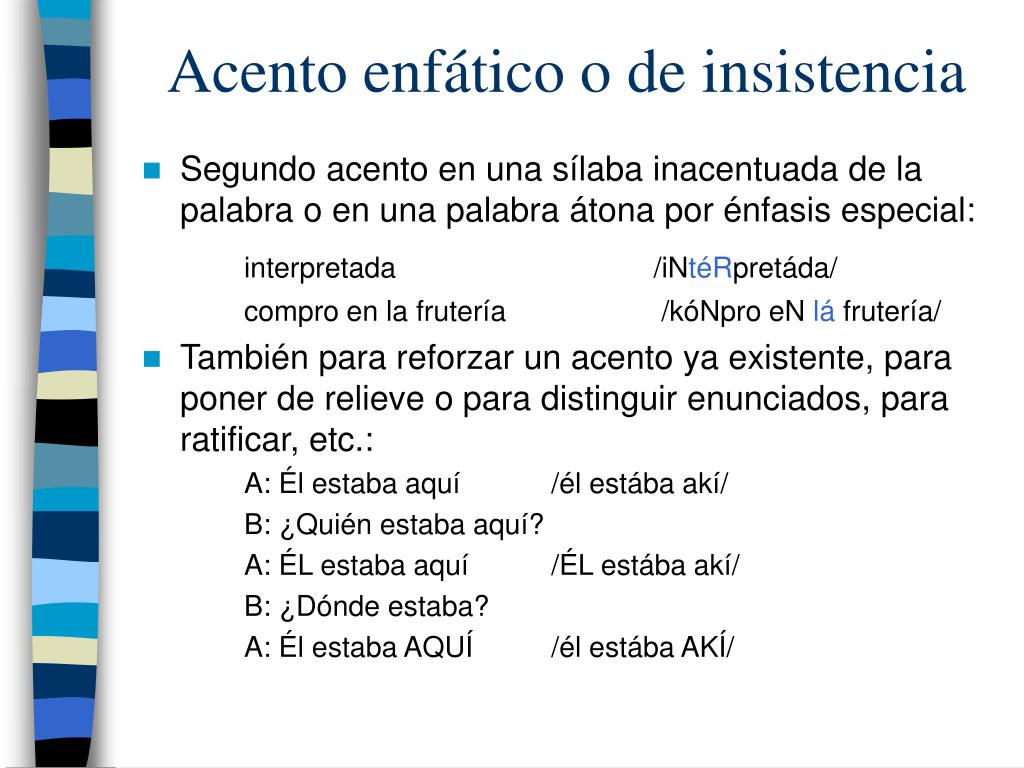 Acento enfático o de insistencia

Segundo acento en una sílaba inacentuada de la palabra o en una palabra átona por énfasis especial:

interpretada /iNtéRpretáda/

compro en la frutería /kóNpro eN lá frutería/

También para reforzar un acento ya existente, para poner de relieve o para distinguir enunciados, para ratificar, etc.:

A: Él estaba aquí /él estába akí/

B: ¿Quién estaba aquí?

A: ÉL estaba aquí /ÉL estába akí/

B: ¿Dónde estaba?

A: Él estaba AQUÍ /él estába AKÍ/